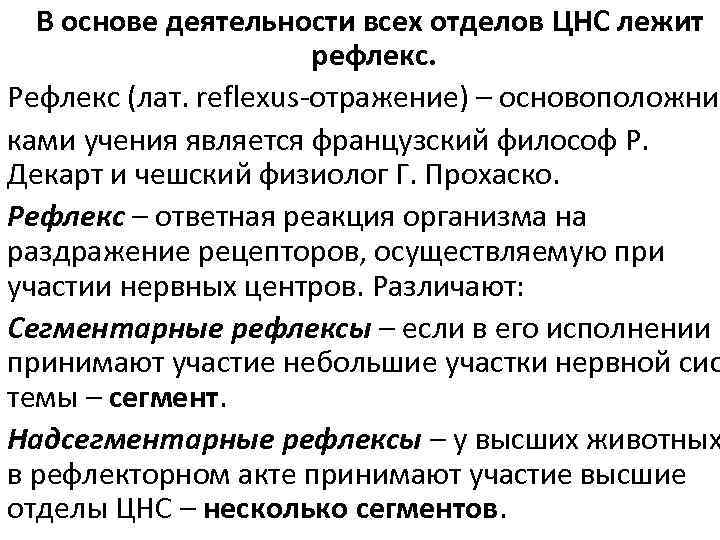 В основе деятельности всех отделов ЦНС лежит рефлекс.

Рефлекс (лат. reflexus-отражение) – основоположни ками учения является французский философ Р. Декарт и чешский физиолог Г. Прохаско.

Рефлекс – ответная реакция организма на раздражение рецепторов, осуществляемую при участии нервных центров. Различают:

Сегментарные рефлексы – если в его исполнении принимают участие небольшие участки нервной сис темы – сегмент.

Надсегментарные рефлексы – у высших животных в рефлекторном акте принимают участие высшие отделы ЦНС – несколько сегментов.